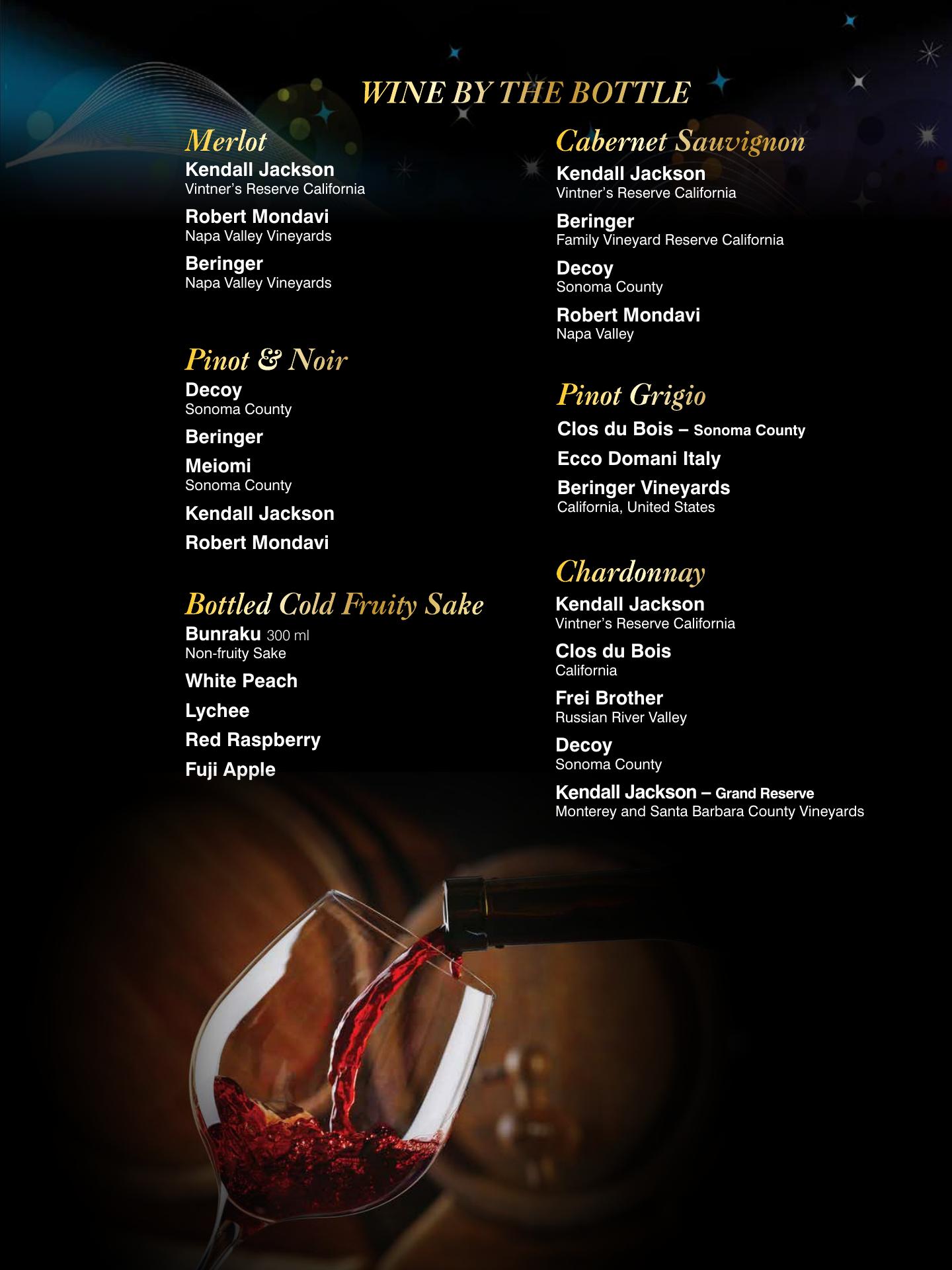 WINE BY THE BOTTLE

Merlot
Kendall Jackson
Vintner's Reserve California

Robert Mondavi
Napa Valley Vineyards

Beringer
Napa Valley Vineyards

Pinot & Noir
Decoy
Sonoma County

Beringer

Meiomi
Sonoma County

Kendall Jackson

Robert Mondavi

Bottled Cold Fruity Sake
Bunraku 300 ml
Non-fruity Sake

White Peach

Lychee

Red Raspberry

Fuji Apple

Cabernet Sauvignon
Kendall Jackson
Vintner's Reserve California

Beringer
Family Vineyard Reserve California

Decoy
Sonoma County

Robert Mondavi
Napa Valley

Pinot Grigio
Clos du Bois – Sonoma County

Ecco Domani Italy

Beringer Vineyards
California, United States

Chardonnay
Kendall Jackson
Vintner's Reserve California

Clos du Bois
California

Frei Brother
Russian River Valley

Decoy
Sonoma County

Kendall Jackson – Grand Reserve
Monterey and Santa Barbara County Vineyards